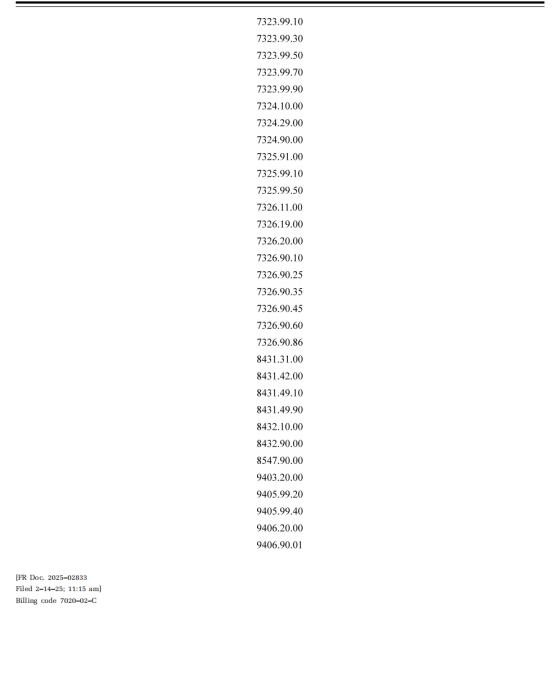 7323.99.10
7323.99.30
7323.99.50
7323.99.70
7323.99.90
7324.10.00
7324.29.00
7324.90.00
7325.91.00
7325.99.10
7325.99.50
7326.11.00
7326.19.00
7326.20.00
7326.90.10
7326.90.25
7326.90.35
7326.90.45
7326.90.60
7326.90.86
8431.31.00
8431.42.00
8431.49.10
8431.49.90
8432.10.00
8432.90.00
8547.90.00
9403.20.00
9405.99.20
9405.99.40
9406.20.00
9406.90.01

[FR Doc. 2025–02833
Filed 2–14–25; 11:15 am]
Billing code 7020–02–C